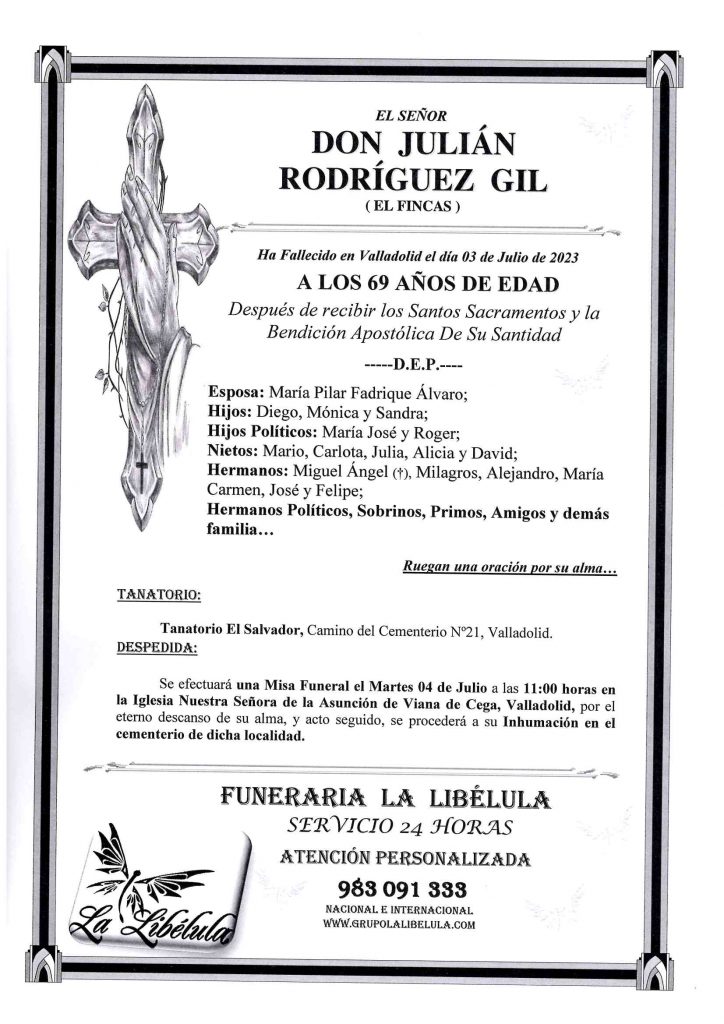 EL SEÑOR

DON JULIÁN RODRÍGUEZ GIL

( EL FINCAS )

Ha Fallecido en Valladolid el día 03 de Julio de 2023

A LOS 69 AÑOS DE EDAD

Después de recibir los Santos Sacramentos y la Bendición Apostólica De Su Santidad

-----D.E.P.----

Esposa: María Pilar Fadrique Álvaro;
Hijos: Diego, Mónica y Sandra;
Hijos Políticos: María José y Roger;
Nietos: Mario, Carlota, Julia, Alicia y David;
Hermanos: Miguel Ángel (†), Milagros, Alejandro, María Carmen, José y Felipe;
Hermanos Políticos, Sobrinos, Primos, Amigos y demás familia…

Ruegan una oración por su alma…

TANATORIO:

Tanatorio El Salvador, Camino del Cementerio N°21, Valladolid.

DESPEDIDA:

Se efectuará una Misa Funeral el Martes 04 de Julio a las 11:00 horas en la Iglesia Nuestra Señora de la Asunción de Viana de Cega, Valladolid, por el eterno descanso de su alma, y acto seguido, se procederá a su Inhumación en el cementerio de dicha localidad.

FUNERARIA LA LIBÉLULA

SERVICIO 24 HORAS

ATENCIÓN PERSONALIZADA

983 091 333

NACIONAL E INTERNACIONAL

WWW.GRUPOLALIBELULA.COM

La Libélula